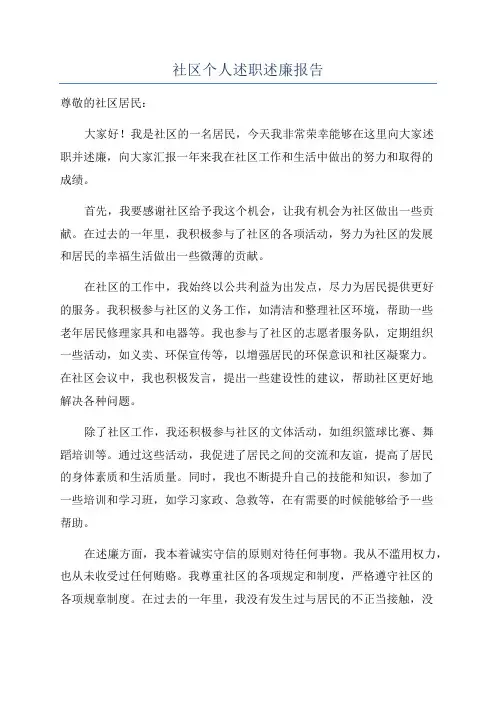 社区个人述职述廉报告

尊敬的社区居民：

大家好！我是社区的一名居民，今天我非常荣幸能够在这里向大家述职并述廉，向大家汇报一年来我在社区工作和生活中做出的努力和取得的成绩。

首先，我要感谢社区给予我这个机会，让我有机会为社区做出一些贡献。在过去的一年里，我积极参与了社区的各项活动，努力为社区的发展和居民的幸福生活做出一些微薄的贡献。

在社区的工作中，我始终以公共利益为出发点，尽力为居民提供更好的服务。我积极参与社区的义务工作，如清洁和整理社区环境，帮助一些老年居民修理家具和电器等。我也参与了社区的志愿者服务队，定期组织一些活动，如义卖、环保宣传等，以增强居民的环保意识和社区凝聚力。在社区会议中，我也积极发言，提出一些建设性的建议，帮助社区更好地解决各种问题。

除了社区工作，我还积极参与社区的文体活动，如组织篮球比赛、舞蹈培训等。通过这些活动，我促进了居民之间的交流和友谊，提高了居民的身体素质和生活质量。同时，我也不断提升自己的技能和知识，参加了一些培训和学习班，如学习家政、急救等，在有需要的时候能够给予一些帮助。

在述廉方面，我本着诚实守信的原则对待任何事物。我从不滥用权力，也从未收受过任何贿赂。我尊重社区的各项规定和制度，严格遵守社区的各项规章制度。在过去的一年里，我没有发生过与居民的不正当接触，没